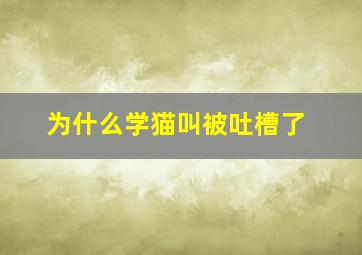 为什么学猫叫被吐槽了